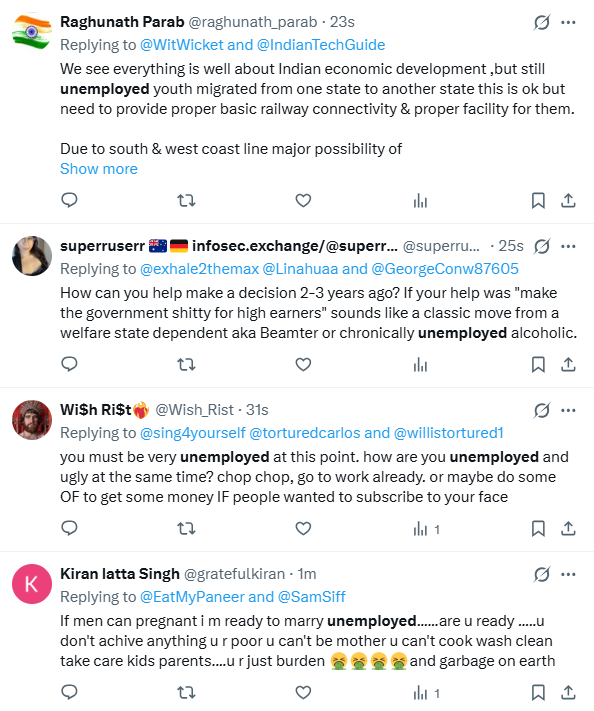 Raghunath Parab @raghunath_parab · 23s
Replying to @WitWicket and @IndianTechGuide
We see everything is well about Indian economic development ,but still unemployed youth migrated from one state to another state this is ok but need to provide proper basic railway connectivity & proper facility for them.

Due to south & west coast line major possibility of
Show more

superruserr 🇦🇺🇩🇪 infosec.exchange/@superr... @superru... · 25s
Replying to @exhale2themax @Linahuaa and @GeorgeConw87605
How can you help make a decision 2-3 years ago? If your help was "make the government shitty for high earners" sounds like a classic move from a welfare state dependent aka Beamter or chronically unemployed alcoholic.

Wi$h Ri$t❤️‍🔥 @Wish_Rist · 31s
Replying to @sing4yourself @torturedcarlos and @willistortured1
you must be very unemployed at this point. how are you unemployed and ugly at the same time? chop chop, go to work already. or maybe do some OF to get some money IF people wanted to subscribe to your face

1

K
Kiran latta Singh @gratefulkiran · 1m
Replying to @EatMyPaneer and @SamSiff
If men can pregnant i m ready to marry unemployed......are u ready .....u don't achive anything u r poor u can't be mother u can't cook wash clean take care kids parents....u r just burden 🤮🤮🤮🤮and garbage on earth

1